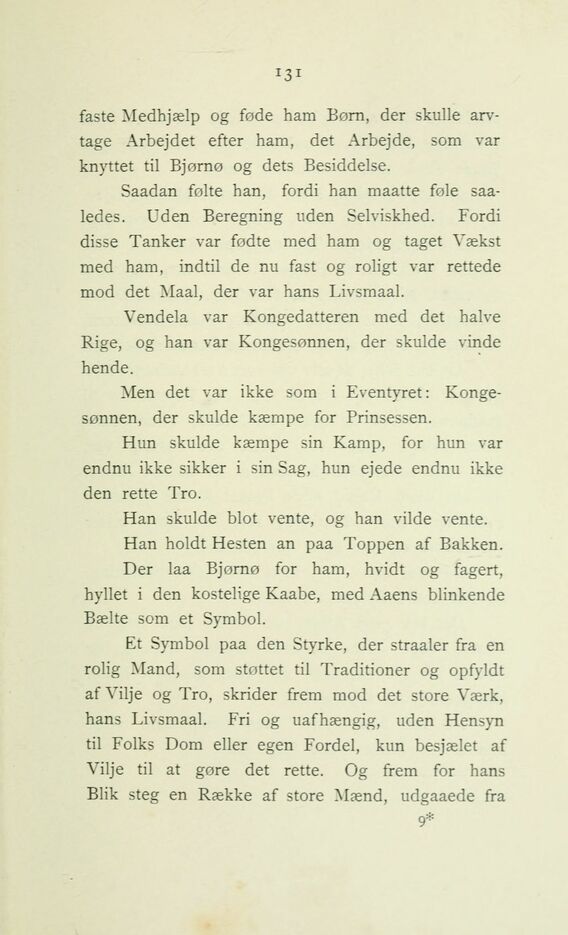 131

faste Medhjælp og føde ham Børn, der skulle arvtage Arbejdet efter ham, det Arbejde, som var knyttet til Bjørnø og dets Besiddelse.

Saadan følte han, fordi han maatte føle saaledes. Uden Beregning uden Selviskhed. Fordi disse Tanker var fødte med ham og taget Vækst med ham, indtil de nu fast og roligt var rettede mod det Maal, der var hans Livsmaal.

Vendela var Kongedatteren med det halve Rige, og han var Kongesønnen, der skulde vinde hende.

Men det var ikke som i Eventyret: Kongesønnen, der skulde kæmpe for Prinsessen.

Hun skulde kæmpe sin Kamp, for hun var endnu ikke sikker i sin Sag, hun ejede endnu ikke den rette Tro.

Han skulde blot vente, og han vilde vente.

Han holdt Hesten an paa Toppen af Bakken.

Der laa Bjørnø for ham, hvidt og fagert, hyllet i den kostelige Kaabe, med Aaens blinkende Bælte som et Symbol.

Et Symbol paa den Styrke, der straaler fra en rolig Mand, som støttet til Traditioner og opfyldt af Vilje og Tro, skrider frem mod det store Værk, hans Livsmaal. Fri og uafhængig, uden Hensyn til Folks Dom eller egen Fordel, kun besjælet af Vilje til at gøre det rette. Og frem for hans Blik steg en Række af store Mænd, udgaaede fra

9*